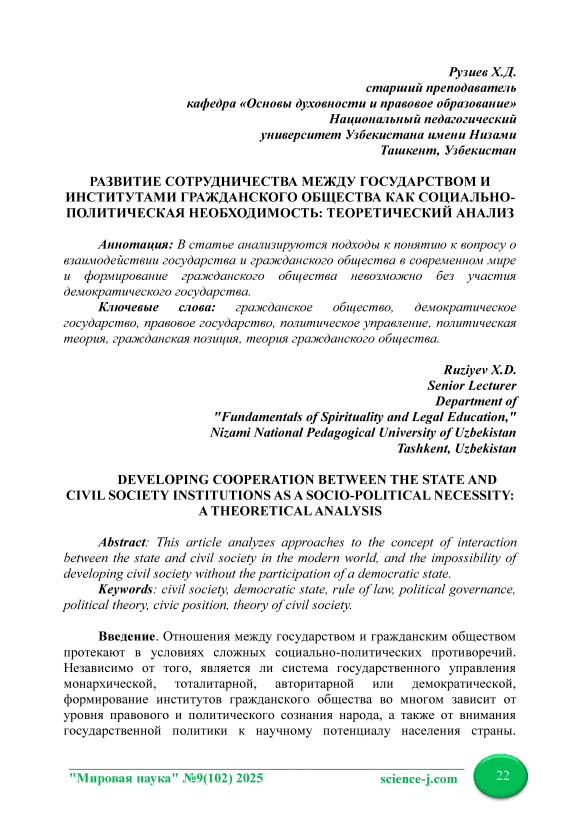 Рузиев Х.Д.
старший преподаватель
кафедра «Основы духовности и правовое образование»
Национальный педагогический
университет Узбекистана имени Низами
Ташкент, Узбекистан

РАЗВИТИЕ СОТРУДНИЧЕСТВА МЕЖДУ ГОСУДАРСТВОМ И ИНСТИТУТАМИ ГРАЖДАНСКОГО ОБЩЕСТВА КАК СОЦИАЛЬНО-ПОЛИТИЧЕСКАЯ НЕОБХОДИМОСТЬ: ТЕОРЕТИЧЕСКИЙ АНАЛИЗ

Аннотация: В статье анализируются подходы к понятию к вопросу о взаимодействии государства и гражданского общества в современном мире и формирование гражданского общества невозможно без участия демократического государства.

Ключевые слова: гражданское общество, демократическое государство, правовое государство, политическое управление, политическая теория, гражданская позиция, теория гражданского общества.

Ruziyev X.D.
Senior Lecturer
Department of
"Fundamentals of Spirituality and Legal Education,"
Nizami National Pedagogical University of Uzbekistan
Tashkent, Uzbekistan

DEVELOPING COOPERATION BETWEEN THE STATE AND CIVIL SOCIETY INSTITUTIONS AS A SOCIO-POLITICAL NECESSITY: A THEORETICAL ANALYSIS

Abstract: This article analyzes approaches to the concept of interaction between the state and civil society in the modern world, and the impossibility of developing civil society without the participation of a democratic state.

Keywords: civil society, democratic state, rule of law, political governance, political theory, civic position, theory of civil society.

Введение. Отношения между государством и гражданским обществом протекают в условиях сложных социально-политических противоречий. Независимо от того, является ли система государственного управления монархической, тоталитарной, авторитарной или демократической, формирование институтов гражданского общества во многом зависит от уровня правового и политического сознания народа, а также от внимания государственной политики к научному потенциалу населения страны.

"Мировая наука" №9(102) 2025 science-j.com 22